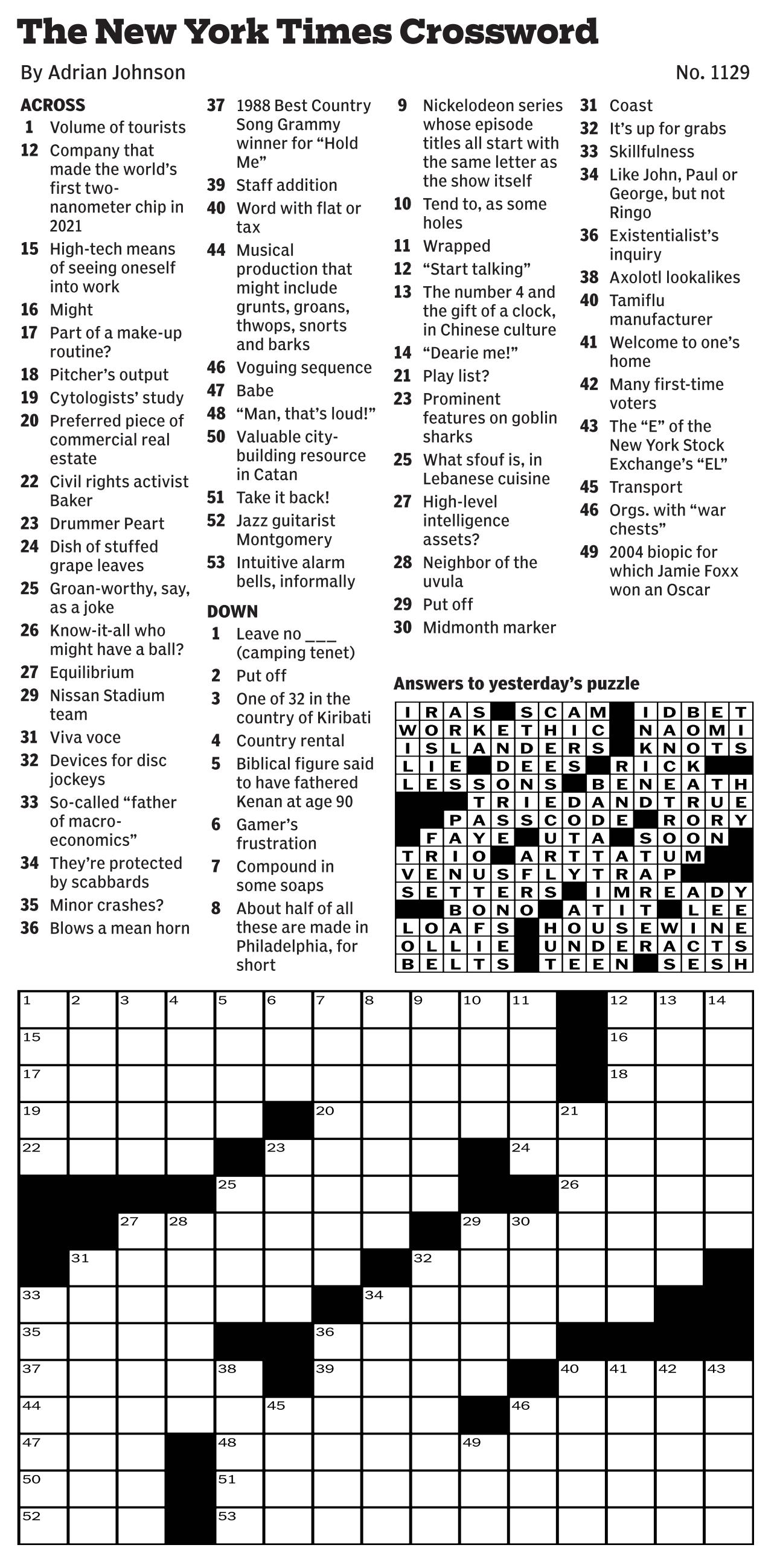 The New York Times Crossword

By Adrian Johnson

No. 1129

ACROSS
1 Volume of tourists
12 Company that made the world's first two-nanometer chip in 2021
15 High-tech means of seeing oneself into work
16 Might
17 Part of a make-up routine?
18 Pitcher's output
19 Cytologists' study
20 Preferred piece of commercial real estate
22 Civil rights activist Baker
23 Drummer Peart
24 Dish of stuffed grape leaves
25 Groan-worthy, say, as a joke
26 Know-it-all who might have a ball?
27 Equilibrium
29 Nissan Stadium team
31 Viva voce
32 Devices for disc jockeys
33 So-called "father of macro-economics"
34 They're protected by scabbards
35 Minor crashes?
36 Blows a mean horn
37 1988 Best Country Song Grammy winner for "Hold Me"
39 Staff addition
40 Word with flat or tax
44 Musical production that might include grunts, groans, thwops, snorts and barks
46 Voguing sequence
47 Babe
48 "Man, that's loud!"
50 Valuable city-building resource in Catan
51 Take it back!
52 Jazz guitarist Montgomery
53 Intuitive alarm bells, informally

DOWN
1 Leave no ___ (camping tenet)
2 Put off
3 One of 32 in the country of Kiribati
4 Country rental
5 Biblical figure said to have fathered Kenan at age 90
6 Gamer's frustration
7 Compound in some soaps
8 About half of all these are made in Philadelphia, for short
9 Nickelodeon series whose episode titles all start with the same letter as the show itself
10 Tend to, as some holes
11 Wrapped
12 "Start talking"
13 The number 4 and the gift of a clock, in Chinese culture
14 "Dearie me!"
21 Play list?
23 Prominent features on goblin sharks
25 What sfouf is, in Lebanese cuisine
27 High-level intelligence assets?
28 Neighbor of the uvula
29 Put off
30 Midmonth marker
31 Coast
32 It's up for grabs
33 Skillfulness
34 Like John, Paul or George, but not Ringo
36 Existentialist's inquiry
38 Axolotl lookalikes
40 Tamiflu manufacturer
41 Welcome to one's home
42 Many first-time voters
43 The "E" of the New York Stock Exchange's "EL"
45 Transport
46 Orgs. with "war chests"
49 2004 biopic for which Jamie Foxx won an Oscar

Answers to yesterday's puzzle

| I | R | A | S | | S | C | A | M | | I | D | B | E | T |
|---|---|---|---|---|---|---|---|---|---|---|---|---|---|---|
| W | O | R | K | E | T | H | I | C | | N | A | O | M | I |
| I | S | L | A | N | D | E | R | S | | K | N | O | T | S |
| L | I | E | | D | E | E | S | | R | I | C | K | | |
| L | E | S | S | O | N | S | | B | E | N | E | A | T | H |
| | | | T | R | I | E | D | A | N | D | T | R | U | E |
| | | P | A | S | S | C | O | D | E | | R | O | R | Y |
| | F | A | Y | E | | U | T | A | | S | O | O | N | |
| T | R | I | O | | A | R | T | T | A | T | U | M | | |
| V | E | N | U | S | F | L | Y | T | R | A | P | | | |
| S | E | T | T | E | R | S | | I | M | R | E | A | D | Y |
| | | B | O | N | O | | A | T | I | T | | L | E | E |
| L | O | A | F | S | | H | O | U | S | E | W | I | N | E |
| O | L | L | I | E | | U | N | D | E | R | A | C | T | S |
| B | E | L | T | S | | T | E | E | N | | S | E | S | H |

1 2 3 4 5 6 7 8 9 10 11 12 13 14 15 16 17 18 19 20 21 22 23 24 25 26 27 28 29 30 31 32 33 34 35 36 37 38 39 40 41 42 43 44 45 46 47 48 49 50 51 52 53